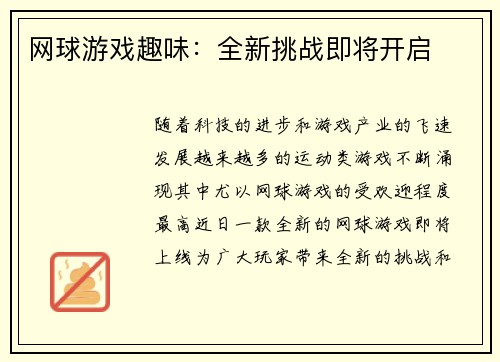 网球游戏趣味：全新挑战即将开启

随着科技的进步和游戏产业的飞速发展越来越多的运动类游戏不断涌现其中尤以网球游戏的受欢迎程度最高近日一款全新的网球游戏即将上线为广大玩家带来全新的挑战和